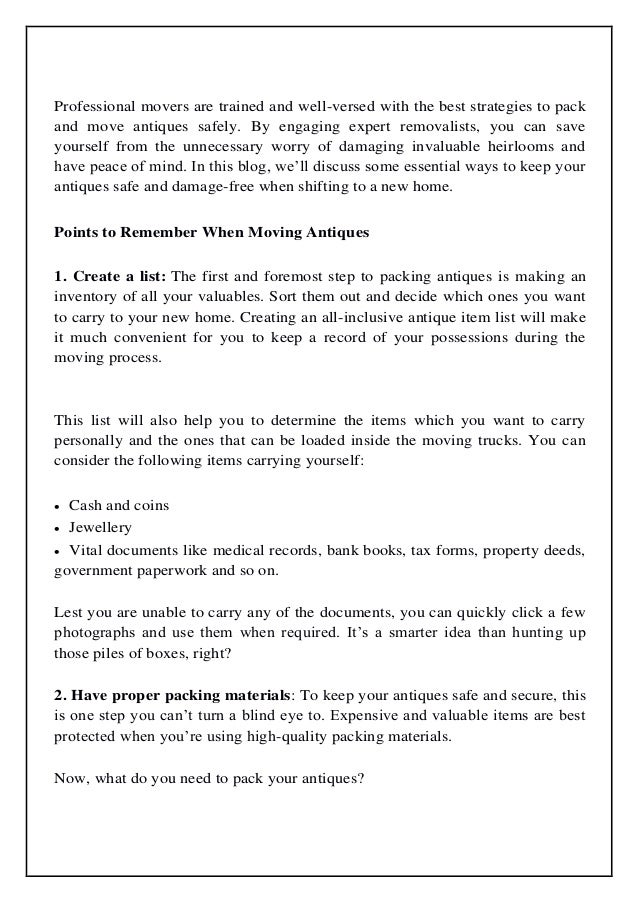 Professional movers are trained and well-versed with the best strategies to pack and move antiques safely. By engaging expert removalists, you can save yourself from the unnecessary worry of damaging invaluable heirlooms and have peace of mind. In this blog, we'll discuss some essential ways to keep your antiques safe and damage-free when shifting to a new home.

Points to Remember When Moving Antiques

1. Create a list: The first and foremost step to packing antiques is making an inventory of all your valuables. Sort them out and decide which ones you want to carry to your new home. Creating an all-inclusive antique item list will make it much convenient for you to keep a record of your possessions during the moving process.

This list will also help you to determine the items which you want to carry personally and the ones that can be loaded inside the moving trucks. You can consider the following items carrying yourself:

• Cash and coins
• Jewellery
• Vital documents like medical records, bank books, tax forms, property deeds, government paperwork and so on.

Lest you are unable to carry any of the documents, you can quickly click a few photographs and use them when required. It's a smarter idea than hunting up those piles of boxes, right?

2. Have proper packing materials: To keep your antiques safe and secure, this is one step you can't turn a blind eye to. Expensive and valuable items are best protected when you're using high-quality packing materials.

Now, what do you need to pack your antiques?